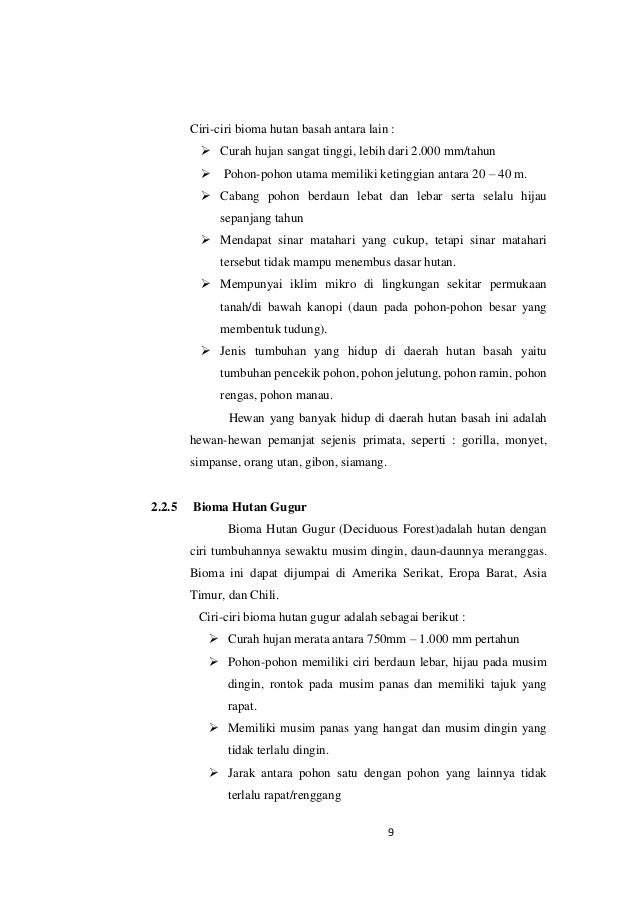 Ciri-ciri bioma hutan basah antara lain :

➢ Curah hujan sangat tinggi, lebih dari 2.000 mm/tahun

➢ Pohon-pohon utama memiliki ketinggian antara 20 – 40 m.

➢ Cabang pohon berdaun lebat dan lebar serta selalu hijau sepanjang tahun

➢ Mendapat sinar matahari yang cukup, tetapi sinar matahari tersebut tidak mampu menembus dasar hutan.

➢ Mempunyai iklim mikro di lingkungan sekitar permukaan tanah/di bawah kanopi (daun pada pohon-pohon besar yang membentuk tudung).

➢ Jenis tumbuhan yang hidup di daerah hutan basah yaitu tumbuhan pencekik pohon, pohon jelutung, pohon ramin, pohon rengas, pohon manau.

Hewan yang banyak hidup di daerah hutan basah ini adalah hewan-hewan pemanjat sejenis primata, seperti : gorilla, monyet, simpanse, orang utan, gibon, siamang.

2.2.5 Bioma Hutan Gugur

Bioma Hutan Gugur (Deciduous Forest)adalah hutan dengan ciri tumbuhannya sewaktu musim dingin, daun-daunnya meranggas. Bioma ini dapat dijumpai di Amerika Serikat, Eropa Barat, Asia Timur, dan Chili.

Ciri-ciri bioma hutan gugur adalah sebagai berikut :

➢ Curah hujan merata antara 750mm – 1.000 mm pertahun

➢ Pohon-pohon memiliki ciri berdaun lebar, hijau pada musim dingin, rontok pada musim panas dan memiliki tajuk yang rapat.

➢ Memiliki musim panas yang hangat dan musim dingin yang tidak terlalu dingin.

➢ Jarak antara pohon satu dengan pohon yang lainnya tidak terlalu rapat/renggang

9